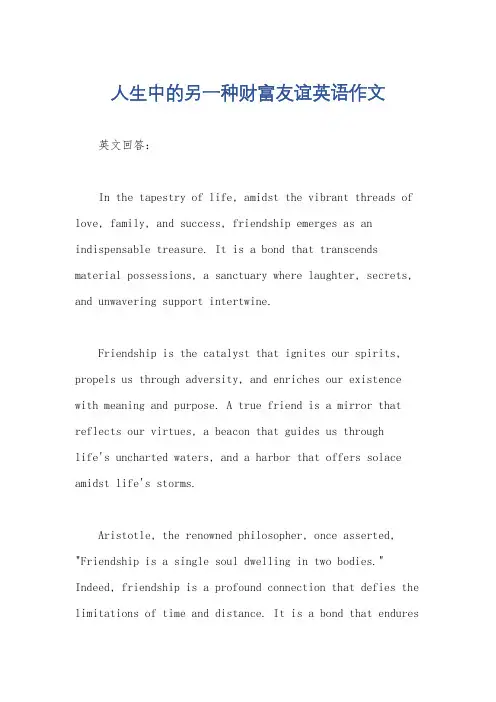 人生中的另一种财富友谊英语作文

英文回答:

In the tapestry of life, amidst the vibrant threads of love, family, and success, friendship emerges as an indispensable treasure. It is a bond that transcends material possessions, a sanctuary where laughter, secrets, and unwavering support intertwine.

Friendship is the catalyst that ignites our spirits, propels us through adversity, and enriches our existence with meaning and purpose. A true friend is a mirror that reflects our virtues, a beacon that guides us through life's uncharted waters, and a harbor that offers solace amidst life's storms.

Aristotle, the renowned philosopher, once asserted, "Friendship is a single soul dwelling in two bodies." Indeed, friendship is a profound connection that defies the limitations of time and distance. It is a bond that endures